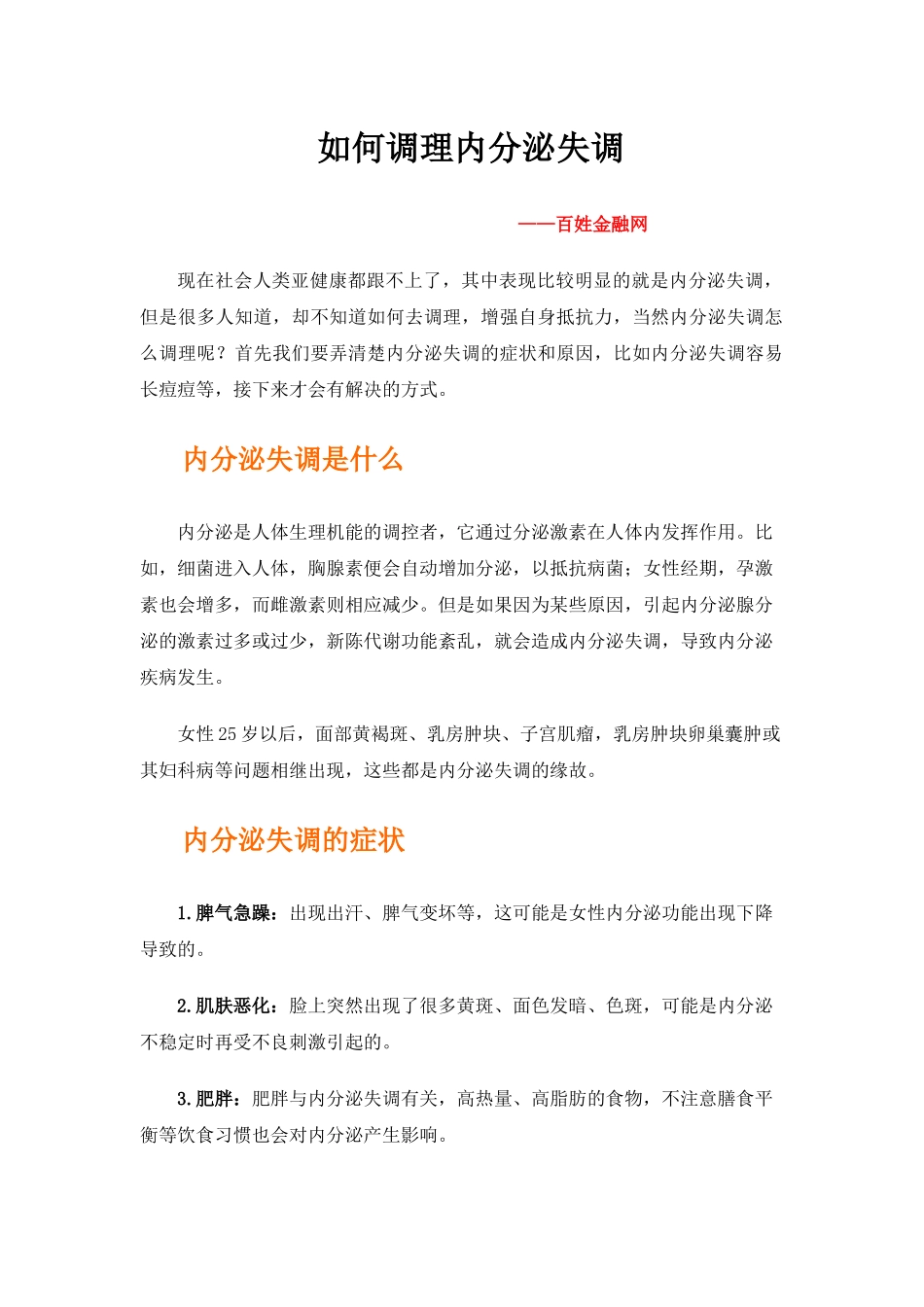 如何调理内分泌失调

——百姓金融网

现在社会人类亚健康都跟不上了，其中表现比较明显的就是内分泌失调，但是很多人知道，却不知道如何去调理，增强自身抵抗力，当然内分泌失调怎么调理呢？首先我们要弄清楚内分泌失调的症状和原因，比如内分泌失调容易长痘痘等，接下来才会有解决的方式。

内分泌失调是什么

内分泌是人体生理机能的调控者，它通过分泌激素在人体内发挥作用。比如，细菌进入人体，胸腺素便会自动增加分泌，以抵抗病菌；女性经期，孕激素也会增多，而雌激素则相应减少。但是如果因为某些原因，引起内分泌腺分泌的激素过多或过少，新陈代谢功能紊乱，就会造成内分泌失调，导致内分泌疾病发生。

女性25岁以后，面部黄褐斑、乳房肿块、子宫肌瘤，乳房肿块卵巢囊肿或其妇科病等问题相继出现，这些都是内分泌失调的缘故。

内分泌失调的症状

1.脾气急躁：出现出汗、脾气变坏等，这可能是女性内分泌功能出现下降导致的。

2.肌肤恶化：脸上突然出现了很多黄斑、面色发暗、色斑，可能是内分泌不稳定时再受不良刺激引起的。

3.肥胖：肥胖与内分泌失调有关，高热量、高脂肪的食物，不注意膳食平衡等饮食习惯也会对内分泌产生影响。